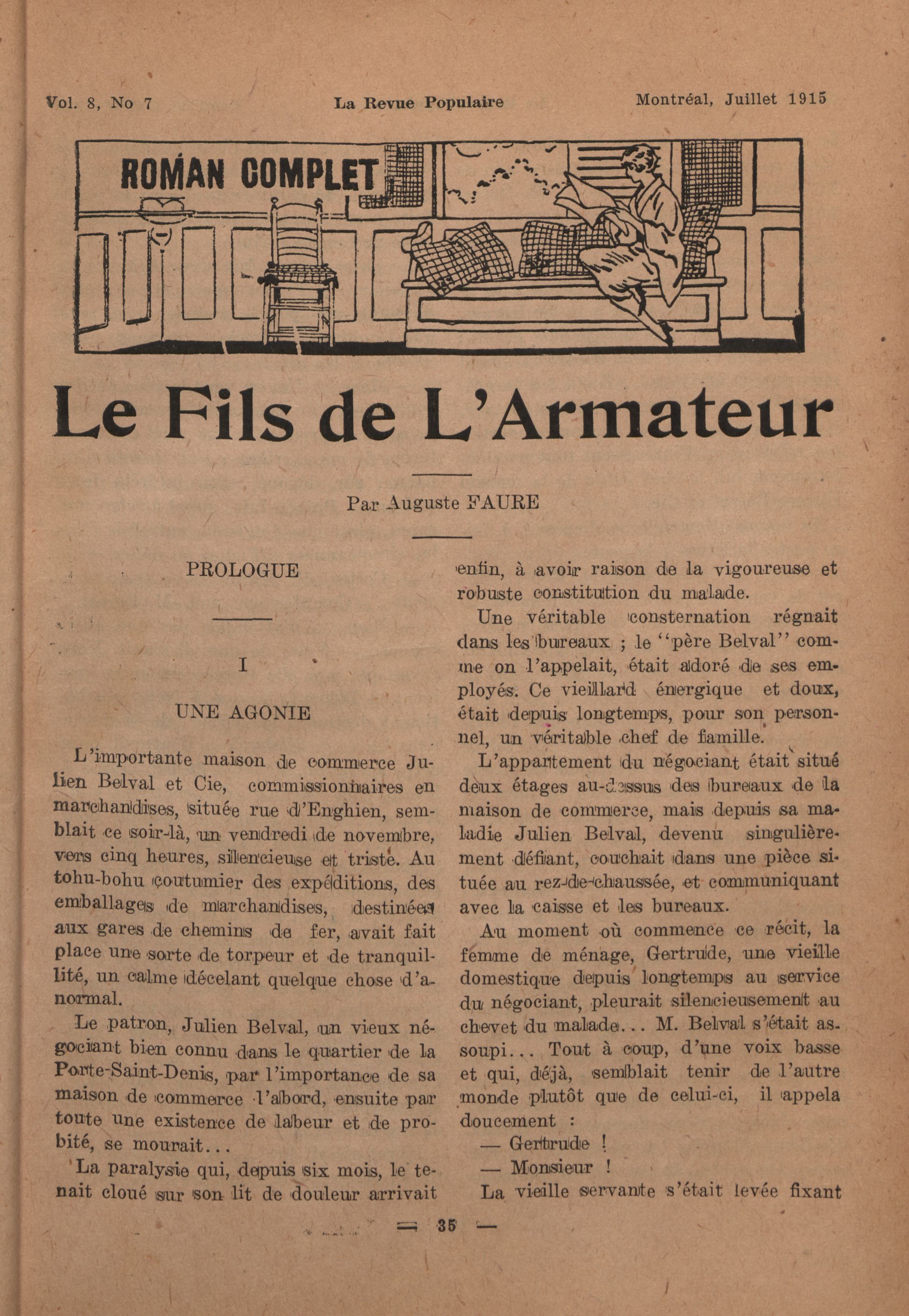 Vol. 8, No 7 La Revue Populaire Montréal, Juillet 1915

ROMAN COMPLET

Le Fils de L'Armateur

Par Auguste FAURE

PROLOGUE

I

UNE AGONIE

L'importante maison de commerce Julien Belval et Cie, commissionnaires en marchandises, située rue d'Enghien, semblait ce soir-là, un vendredi de novembre, vers cinq heures, silencieuse et triste. Au tohu-bohu coutumier des expéditions, des emballages de marchandises, destinées aux gares de chemins de fer, avait fait place une sorte de torpeur et de tranquillité, un calme décelant quelque chose d'anormal.

Le patron, Julien Belval, un vieux négociant bien connu dans le quartier de la Porte-Saint-Denis, par l'importance de sa maison de commerce l'abord, ensuite par toute une existence de labeur et de probité, se mourait...

La paralysie qui, depuis six mois, le tenait cloué sur son lit de douleur arrivait enfin, à avoir raison de la vigoureuse et robuste constitution du malade.

Une véritable consternation régnait dans les bureaux ; le "père Belval" comme on l'appelait, était adoré de ses employés. Ce vieillard énergique et doux, était depuis longtemps, pour son personnel, un véritable chef de famille.

L'appartement du négociant était situé deux étages au-dessus des bureaux de la maison de commerce, mais depuis sa maladie Julien Belval, devenu singulièrement défiant, couchait dans une pièce située au rez-de-chaussée, et communiquant avec la caisse et les bureaux.

Au moment où commence ce récit, la femme de ménage, Gertrude, une vieille domestique depuis longtemps au service du négociant, pleurait silencieusement au chevet du malade... M. Belval s'était assoupi... Tout à coup, d'une voix basse et qui, déjà, semblait tenir de l'autre monde plutôt que de celui-ci, il appela doucement :

— Gertrude !

— Monsieur !

La vieille servante s'était levée fixant

— 35 —